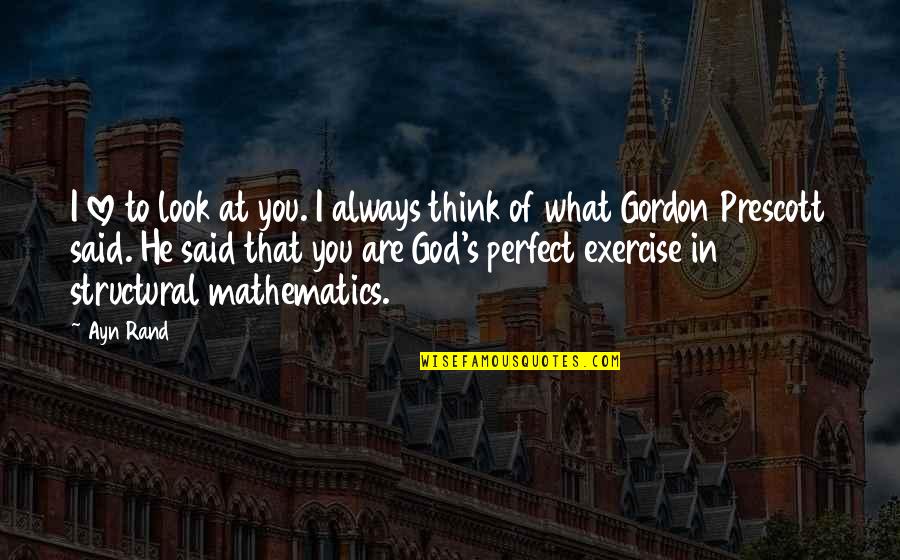 I ♡ to look at you. I always think of what Gordon Prescott said. He said that you are God's perfect exercise in structural mathematics.

~ Ayn Rand

WISEFAMOUSQUOTES.COM